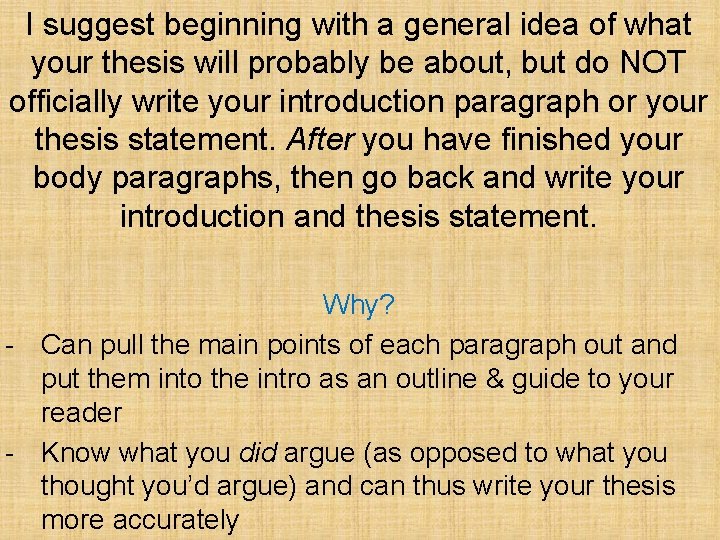 I suggest beginning with a general idea of what your thesis will probably be about, but do NOT officially write your introduction paragraph or your thesis statement. After you have finished your body paragraphs, then go back and write your introduction and thesis statement.

Why?

- Can pull the main points of each paragraph out and put them into the intro as an outline & guide to your reader
- Know what you did argue (as opposed to what you thought you'd argue) and can thus write your thesis more accurately